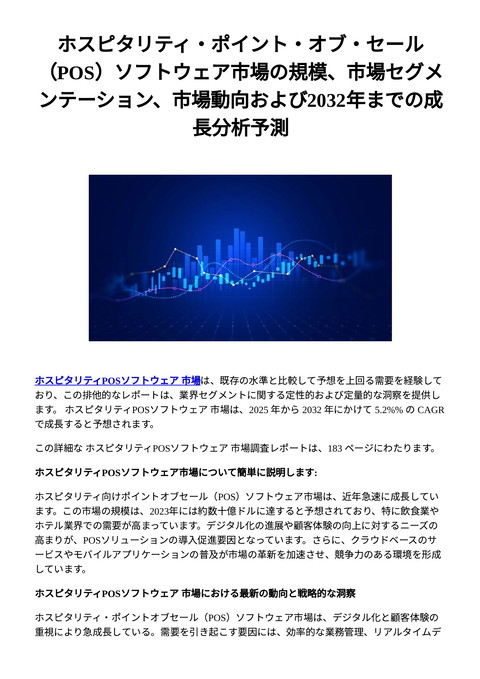 ホスピタリティ・ポイント・オブ・セール（POS）ソフトウェア市場の規模、市場セグメンテーション、市場動向および2032年までの成長分析予測

ホスピタリティPOSソフトウェア 市場は、既存の水準と比較して予想を上回る需要を経験しており、この排他的なレポートは、業界セグメントに関する定性的および定量的な洞察を提供します。 ホスピタリティPOSソフトウェア 市場は、2025 年から 2032 年にかけて 5.2%% の CAGR で成長すると予想されます。

この詳細な ホスピタリティPOSソフトウェア 市場調査レポートは、183 ページにわたります。

ホスピタリティPOSソフトウェア市場について簡単に説明します:

ホスピタリティ向けポイントオブセール（POS）ソフトウェア市場は、近年急速に成長しています。この市場の規模は、2023年には約数十億ドルに達すると予想されており、特に飲食業やホテル業界での需要が高まっています。デジタル化の進展や顧客体験の向上に対するニーズの高まりが、POSソリューションの導入促進要因となっています。さらに、クラウドベースのサービスやモバイルアプリケーションの普及が市場の革新を加速させ、競争力のある環境を形成しています。

ホスピタリティPOSソフトウェア 市場における最新の動向と戦略的な洞察

ホスピタリティ・ポイントオブセール（POS）ソフトウェア市場は、デジタル化と顧客体験の重視により急成長している。需要を引き起こす要因には、効率的な業務管理、リアルタイムデ